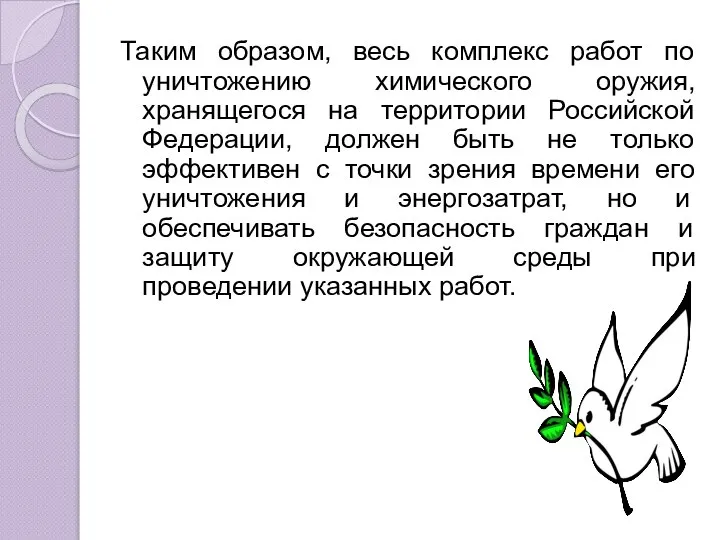 Таким образом, весь комплекс работ по уничтожению химического оружия, хранящегося на территории Российской Федерации, должен быть не только эффективен с точки зрения времени его уничтожения и энергозатрат, но и обеспечивать безопасность граждан и защиту окружающей среды при проведении указанных работ.